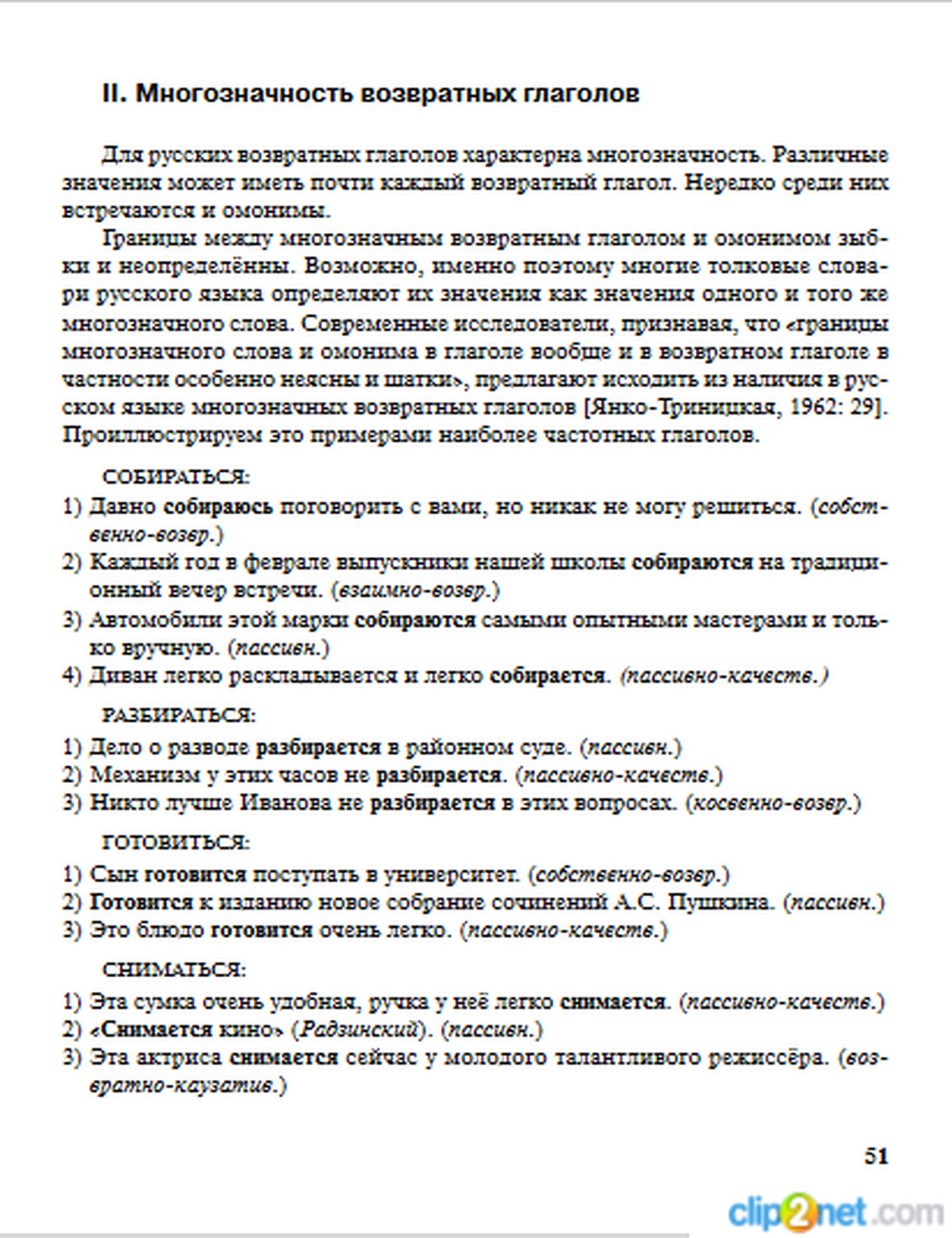 II. Многозначность возвратных глаголов

Для русских возвратных глаголов характерна многозначность. Различные значения может иметь почти каждый возвратный глагол. Нередко среди них встречаются и омонимы.

Границы между многозначным возвратным глаголом и омонимом зыбки и неопределённы. Возможно, именно поэтому многие толковые словари русского языка определяют их значения как значения одного и того же многозначного слова. Современные исследователи, признавая, что «границы многозначного слова и омонима в глаголе вообще и в возвратном глаголе в частности особенно неясны и шатки», предлагают исходить из наличия в русском языке многозначных возвратных глаголов [Янко-Триницкая, 1962: 29]. Проиллюстрируем это примерами наиболее частотных глаголов.

СОБИРАТЬСЯ:
1) Давно собираюсь поговорить с вами, но никак не могу решиться. (собственно-возвр.)
2) Каждый год в феврале выпускники нашей школы собираются на традиционный вечер встречи. (взаимно-возвр.)
3) Автомобили этой марки собираются самыми опытными мастерами и только вручную. (пассивн.)
4) Диван легко раскладывается и легко собирается. (пассивно-качеств.)

РАЗБИРАТЬСЯ:
1) Дело о разводе разбирается в районном суде. (пассивн.)
2) Механизм у этих часов не разбирается. (пассивно-качеств.)
3) Никто лучше Иванова не разбирается в этих вопросах. (косвенно-возвр.)

ГОТОВИТЬСЯ:
1) Сын готовится поступать в университет. (собственно-возвр.)
2) Готовится к изданию новое собрание сочинений А.С. Пушкина. (пассивн.)
3) Это блюдо готовится очень легко. (пассивно-качеств.)

СНИМАТЬСЯ:
1) Эта сумка очень удобная, ручка у неё легко снимается. (пассивно-качеств.)
2) «Снимается кино» (Радзинский). (пассивн.)
3) Эта актриса снимается сейчас у молодого талантливого режиссёра. (возвратно-каузатив.)

51

clip2net.com